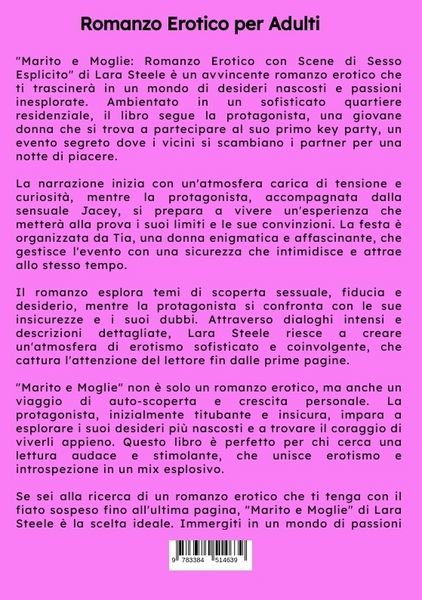 Romanzo Erotico per Adulti

"Marito e Moglie: Romanzo Erotico con Scene di Sesso Esplicito" di Lara Steele è un avvincente romanzo erotico che ti trascinerà in un mondo di desideri nascosti e passioni inesplorate. Ambientato in un sofisticato quartiere residenziale, il libro segue la protagonista, una giovane donna che si trova a partecipare al suo primo key party, un evento segreto dove i vicini si scambiano i partner per una notte di piacere.

La narrazione inizia con un'atmosfera carica di tensione e curiosità, mentre la protagonista, accompagnata dalla sensuale Jacey, si prepara a vivere un'esperienza che metterà alla prova i suoi limiti e le sue convinzioni. La festa è organizzata da Tia, una donna enigmatica e affascinante, che gestisce l'evento con una sicurezza che intimidisce e attrae allo stesso tempo.

Il romanzo esplora temi di scoperta sessuale, fiducia e desiderio, mentre la protagonista si confronta con le sue insicurezze e i suoi dubbi. Attraverso dialoghi intensi e descrizioni dettagliate, Lara Steele riesce a creare un'atmosfera di erotismo sofisticato e coinvolgente, che cattura l'attenzione del lettore fin dalle prime pagine.

"Marito e Moglie" non è solo un romanzo erotico, ma anche un viaggio di auto-scoperta e crescita personale. La protagonista, inizialmente titubante e insicura, impara a esplorare i suoi desideri più nascosti e a trovare il coraggio di viverli appieno. Questo libro è perfetto per chi cerca una lettura audace e stimolante, che unisce erotismo e introspezione in un mix esplosivo.

Se sei alla ricerca di un romanzo erotico che ti tenga con il fiato sospeso fino all'ultima pagina, "Marito e Moglie" di Lara Steele è la scelta ideale. Immergiti in un mondo di passioni

9 783384 514639